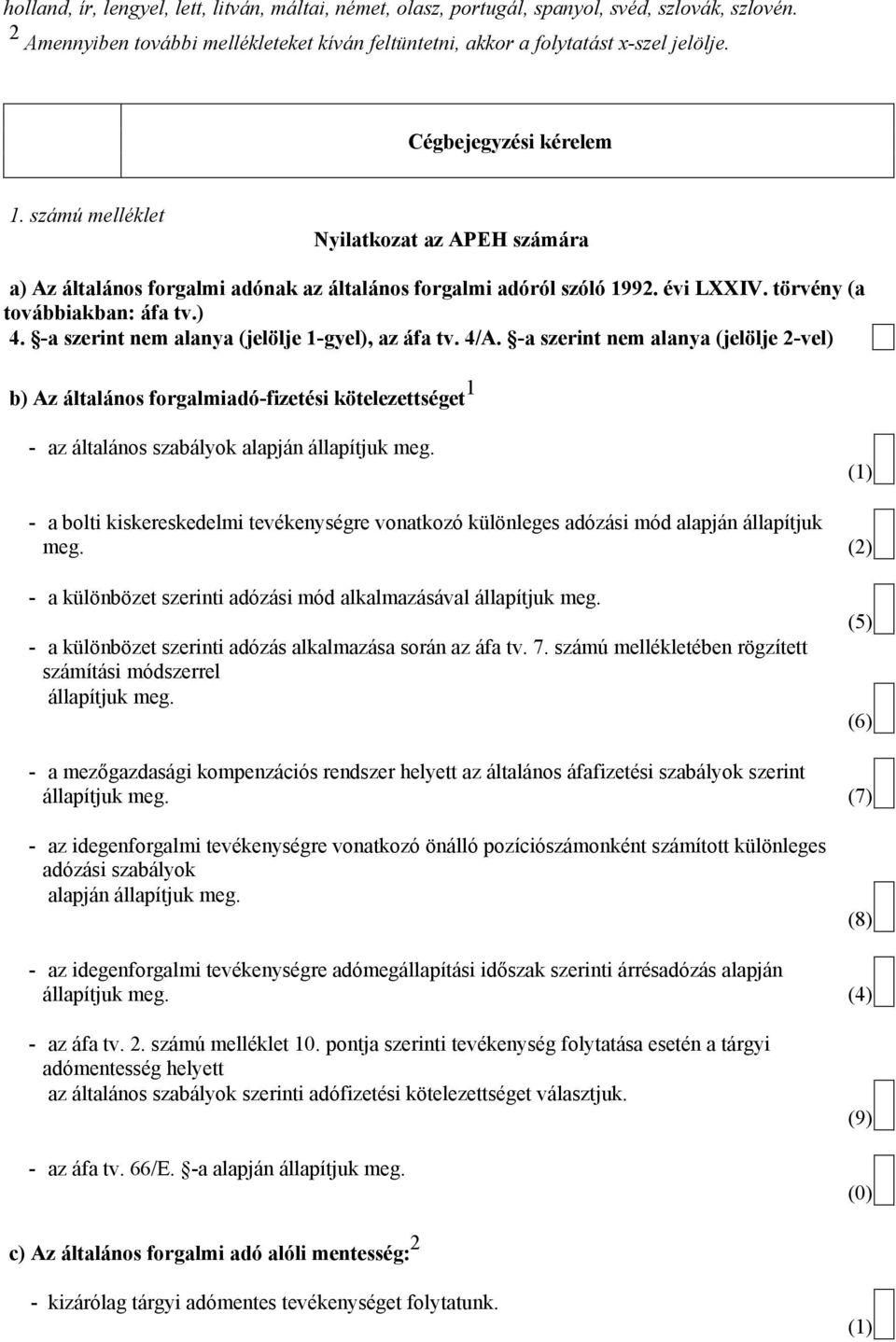 holland, ír, lengyel, lett, litván, máltai, német, olasz, portugál, spanyol, svéd, szlovák, szlovén.
$^2$ Amennyiben további mellékleteket kíván feltüntetni, akkor a folytatást x-szel jelölje.

Cégbejegyzési kérelem

1. számú melléklet

Nyilatkozat az APEH számára

a) Az általános forgalmi adónak az általános forgalmi adóról szóló 1992. évi LXXIV. törvény (a továbbiakban: áfa tv.) 4. §-a szerint nem alanya (jelölje 1-gyel), az áfa tv. 4/A. §-a szerint nem alanya (jelölje 2-vel)

b) Az általános forgalmiadó-fizetési kötelezettséget$^1$

- az általános szabályok alapján állapítjuk meg. (1)

- a bolti kiskereskedelmi tevékenységre vonatkozó különleges adózási mód alapján állapítjuk meg. (2)

- a különbözet szerinti adózási mód alkalmazásával állapítjuk meg. (5)

- a különbözet szerinti adózás alkalmazása során az áfa tv. 7. számú mellékletében rögzített számítási módszerrel állapítjuk meg. (6)

- a mezőgazdasági kompenzációs rendszer helyett az általános áfafizetési szabályok szerint állapítjuk meg. (7)

- az idegenforgalmi tevékenységre vonatkozó önálló pozíciószámonként számított különleges adózási szabályok alapján állapítjuk meg. (8)

- az idegenforgalmi tevékenységre adómegállapítási időszak szerinti árrésadózás alapján állapítjuk meg. (4)

- az áfa tv. 2. számú melléklet 10. pontja szerinti tevékenység folytatása esetén a tárgyi adómentesség helyett az általános szabályok szerinti adófizetési kötelezettséget választjuk. (9)

- az áfa tv. 66/E. §-a alapján állapítjuk meg. (0)

c) Az általános forgalmi adó alóli mentesség:$^2$

- kizárólag tárgyi adómentes tevékenységet folytatunk. (1)